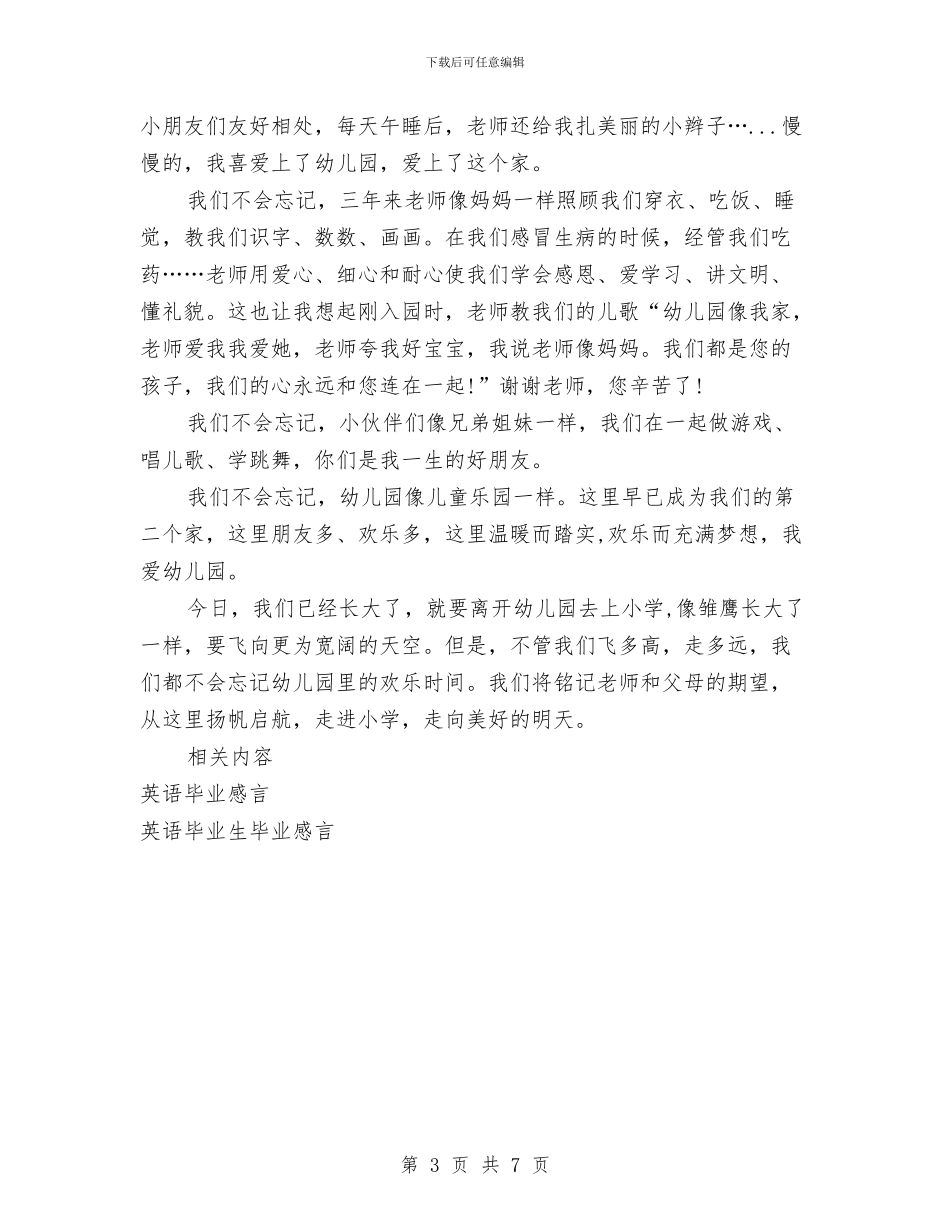 下载后可任意编辑

小朋友们友好相处，每天午睡后，老师还给我扎美丽的小辫子…...慢慢的，我喜爱上了幼儿园，爱上了这个家。

我们不会忘记，三年来老师像妈妈一样照顾我们穿衣、吃饭、睡觉，教我们识字、数数、画画。在我们感冒生病的时候，经管我们吃药……老师用爱心、细心和耐心使我们学会感恩、爱学习、讲文明、懂礼貌。这也让我想起刚入园时，老师教我们的儿歌“幼儿园像我家，老师爱我我爱她，老师夸我好宝宝，我说老师像妈妈。我们都是您的孩子，我们的心永远和您连在一起!”谢谢老师，您辛苦了!

我们不会忘记，小伙伴们像兄弟姐妹一样，我们在一起做游戏、唱儿歌、学跳舞，你们是我一生的好朋友。

我们不会忘记，幼儿园像儿童乐园一样。这里早已成为我们的第二个家，这里朋友多、欢乐多，这里温暖而踏实,欢乐而充满梦想，我爱幼儿园。

今日，我们已经长大了，就要离开幼儿园去上小学,像雏鹰长大了一样，要飞向更为宽阔的天空。但是，不管我们飞多高，走多远，我们都不会忘记幼儿园里的欢乐时间。我们将铭记老师和父母的期望，从这里扬帆启航，走进小学，走向美好的明天。

相关内容

英语毕业感言

英语毕业生毕业感言

第 3 页 共 7 页